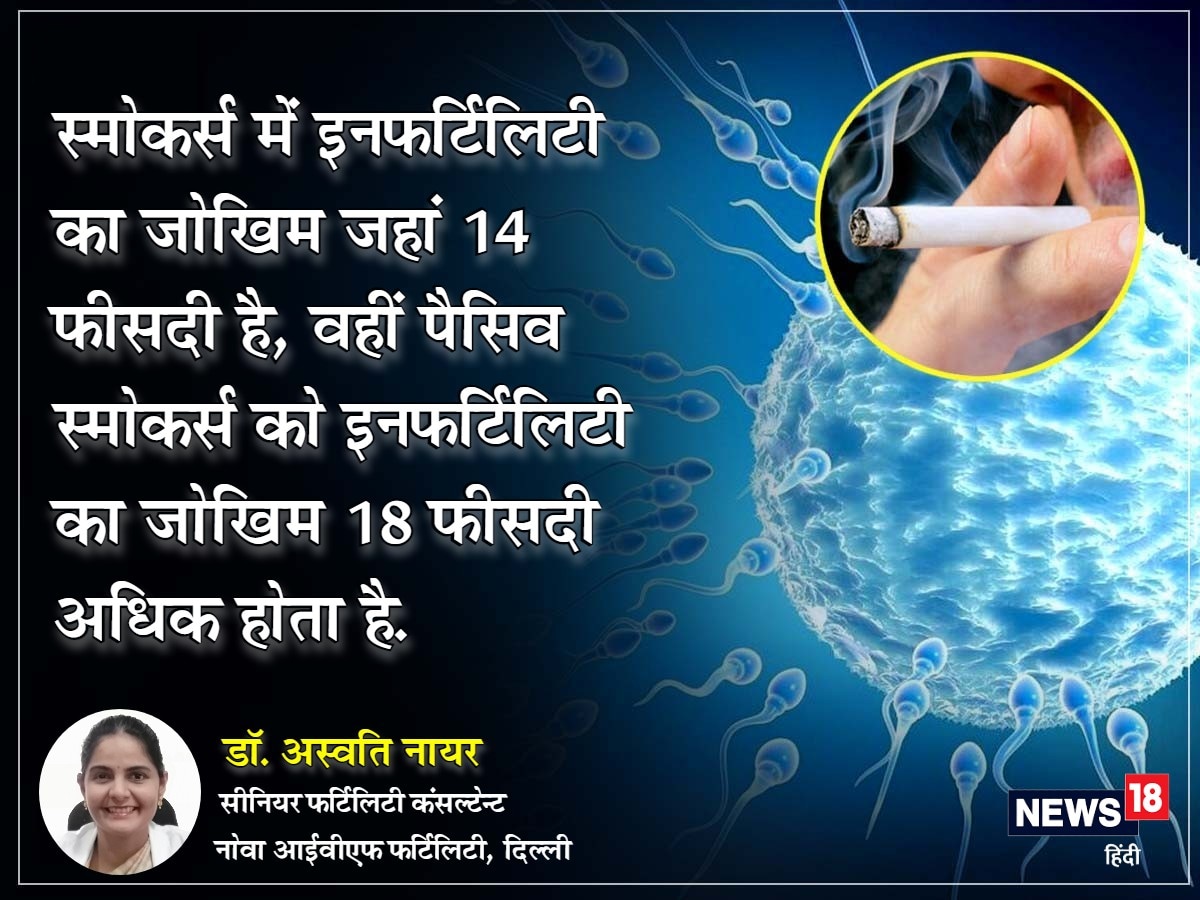 स्मोकर्स में इनफर्टिलिटी का जोखिम जहां 14 फीसदी है, वहीं पैसिव स्मोकर्स को इनफर्टिलिटी का जोखिम 18 फीसदी अधिक होता है.

डॉ. अस्वति नायर
सीनियर फर्टिलिटी कंसल्टेन्ट
नोवा आईवीएफ फर्टिलिटी, दिल्ली

NEWS 18
हिंदी